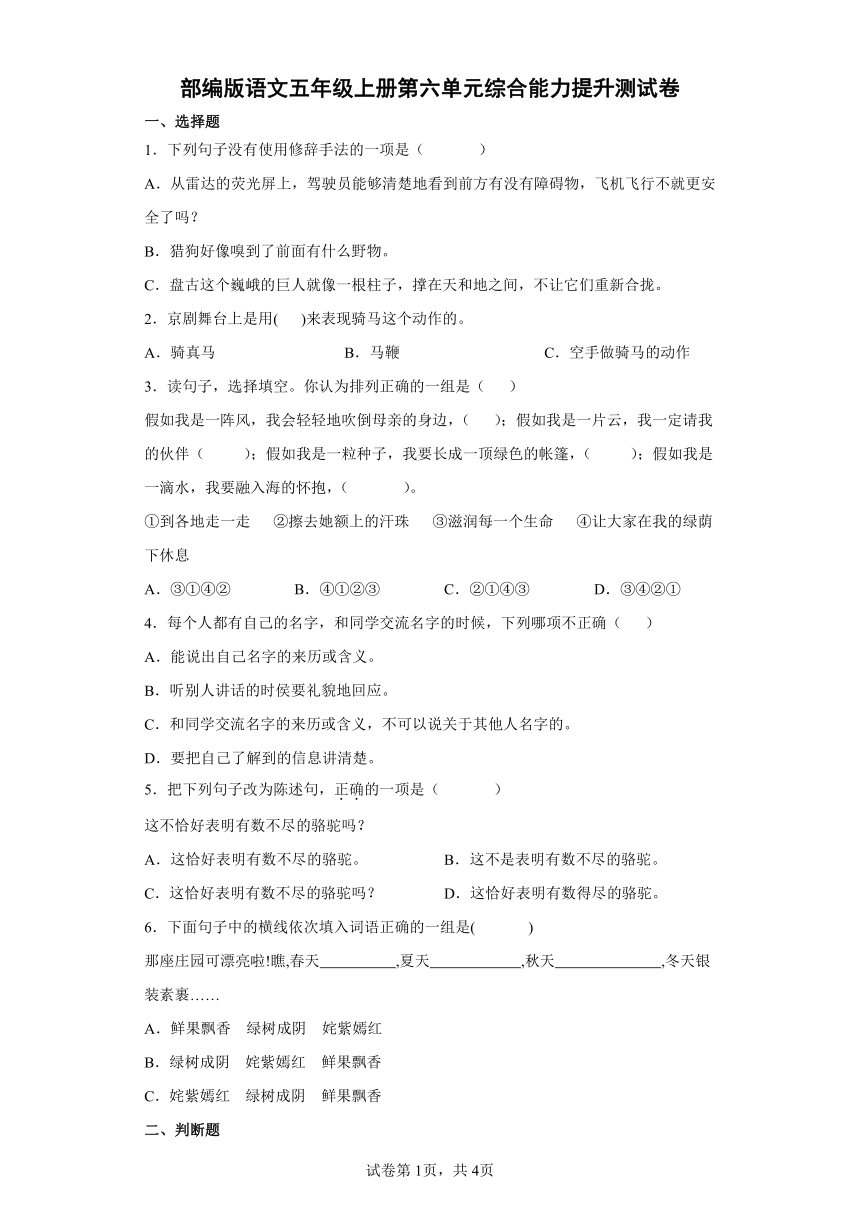 部编版语文五年级上册第六单元综合能力提升测试卷

一、选择题

1．下列句子没有使用修辞手法的一项是（　　）

A．从雷达的荧光屏上，驾驶员能够清楚地看到前方有没有障碍物，飞机飞行不就更安全了吗？

B．猎狗好像嗅到了前面有什么野物。

C．盘古这个巍峨的巨人就像一根柱子，撑在天和地之间，不让它们重新合拢。

2．京剧舞台上是用(　　)来表现骑马这个动作的。

A．骑真马　　　　B．马鞭　　　　C．空手做骑马的动作

3．读句子，选择填空。你认为排列正确的一组是（　　）

假如我是一阵风，我会轻轻地吹倒母亲的身边，（　　）；假如我是一片云，我一定请我的伙伴（　　）；假如我是一粒种子，我要长成一顶绿色的帐篷，（　　）；假如我是一滴水，我要融入海的怀抱，（　　）。

①到各地走一走　②擦去她额上的汗珠　③滋润每一个生命　④让大家在我的绿荫下休息

A．③①④②　　B．④①②③　　C．②①④③　　D．③④②①

4．每个人都有自己的名字，和同学交流名字的时候，下列哪项不正确（　　）

A．能说出自己名字的来历或含义。

B．听别人讲话的时侯要礼貌地回应。

C．和同学交流名字的来历或含义，不可以说关于其他人名字的。

D．要把自己了解到的信息讲清楚。

5．把下列句子改为陈述句，正确的一项是（　　）

这不恰好表明有数不尽的骆驼吗？

A．这恰好表明有数不尽的骆驼。　　B．这不是表明有数不尽的骆驼。

C．这恰好表明有数不尽的骆驼吗？　　D．这恰好表明有数得尽的骆驼。

6．下面句子中的横线依次填入词语正确的一组是(　　)

那座庄园可漂亮啦!瞧,春天__________,夏天____________,秋天______________,冬天银装素裹……

A．鲜果飘香　绿树成阴　姹紫嫣红

B．绿树成阴　姹紫嫣红　鲜果飘香

C．姹紫嫣红　绿树成阴　鲜果飘香

二、判断题

试卷第1页，共4页